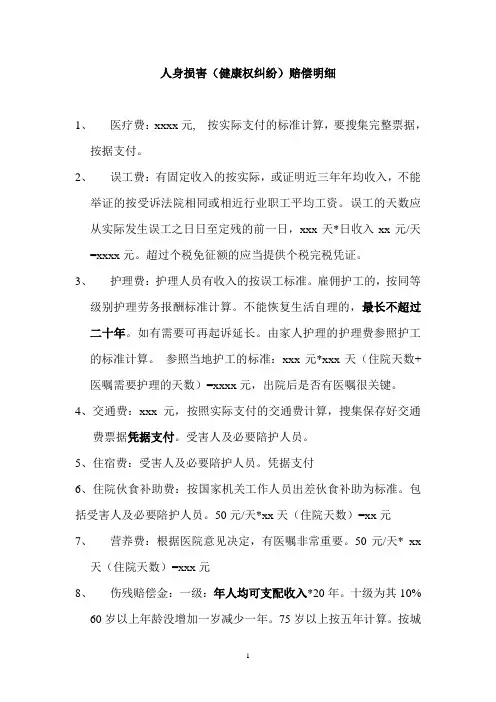 人身损害（健康权纠纷）赔偿明细

1、 医疗费：xxxx 元, 按实际支付的标准计算，要搜集完整票据，按据支付。

2、 误工费：有固定收入的按实际，或证明近三年年均收入，不能举证的按受诉法院相同或相近行业职工平均工资。误工的天数应从实际发生误工之日日至定残的前一日，xxx 天*日收入 xx 元/天=xxxx 元。超过个税免征额的应当提供个税完税凭证。

3、 护理费：护理人员有收入的按误工标准。雇佣护工的，按同等级别护理劳务报酬标准计算。不能恢复生活自理的，最长不超过二十年。如有需要可再起诉延长。由家人护理的护理费参照护工的标准计算。 参照当地护工的标准：xxx 元*xxx 天（住院天数+医嘱需要护理的天数）=xxxx 元，出院后是否有医嘱很关键。

4、交通费：xxx 元，按照实际支付的交通费计算，搜集保存好交通费票据凭据支付。受害人及必要陪护人员。

5、住宿费：受害人及必要陪护人员。凭据支付

6、住院伙食补助费：按国家机关工作人员出差伙食补助为标准。包括受害人及必要陪护人员。50 元/天*xx 天（住院天数）=xx 元

7、 营养费：根据医院意见决定，有医嘱非常重要。50 元/天* xx 天（住院天数）=xxx 元

8、 伤残赔偿金：一级：年人均可支配收入*20 年。十级为其 10% 60 岁以上年龄没增加一岁减少一年。75 岁以上按五年计算。按城

1